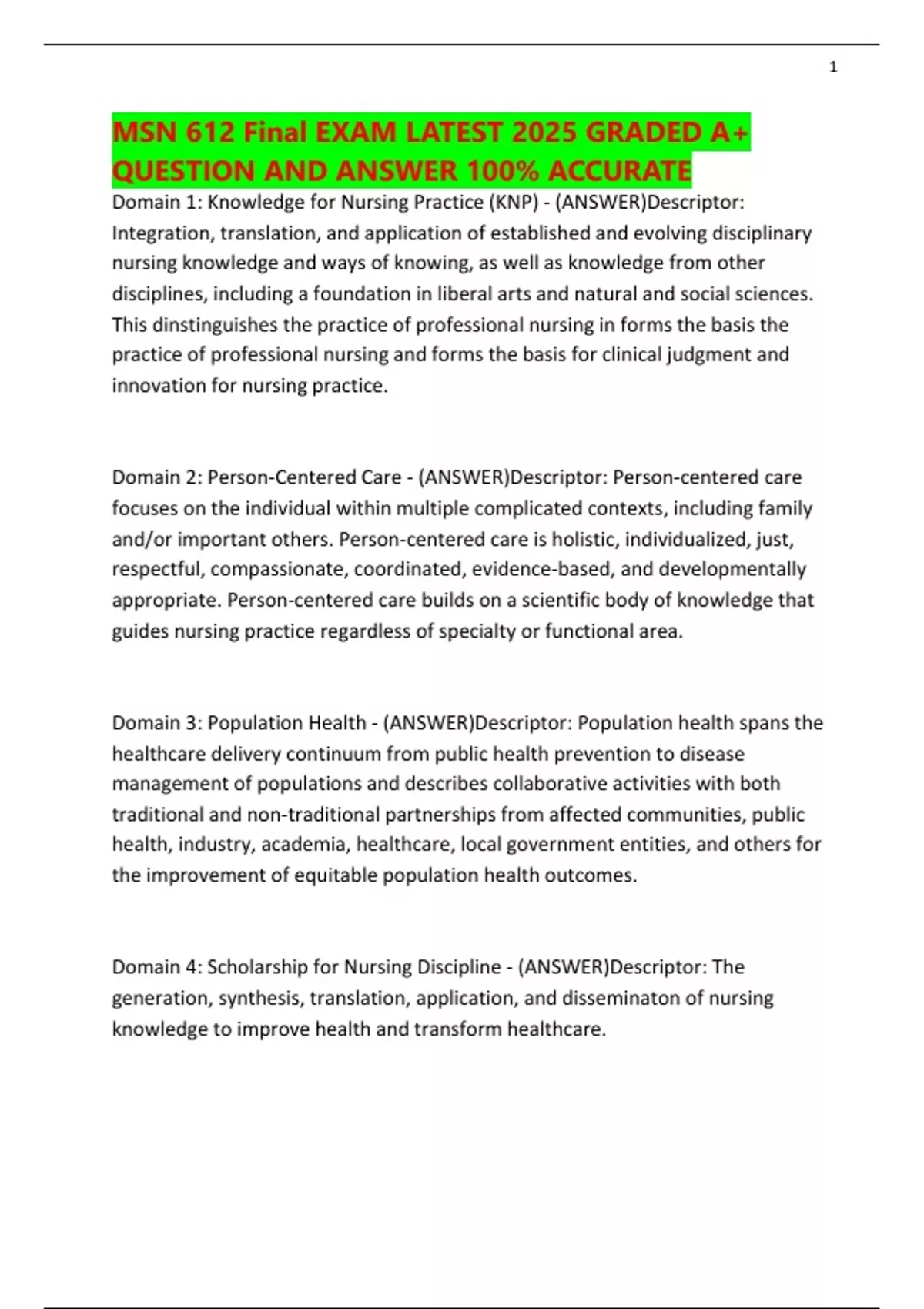 1

MSN 612 Final EXAM LATEST 2025 GRADED A+ QUESTION AND ANSWER 100% ACCURATE

Domain 1: Knowledge for Nursing Practice (KNP) - (ANSWER)Descriptor: Integration, translation, and application of established and evolving disciplinary nursing knowledge and ways of knowing, as well as knowledge from other disciplines, including a foundation in liberal arts and natural and social sciences. This dinstinguishes the practice of professional nursing in forms the basis the practice of professional nursing and forms the basis for clinical judgment and innovation for nursing practice.

Domain 2: Person-Centered Care - (ANSWER)Descriptor: Person-centered care focuses on the individual within multiple complicated contexts, including family and/or important others. Person-centered care is holistic, individualized, just, respectful, compassionate, coordinated, evidence-based, and developmentally appropriate. Person-centered care builds on a scientific body of knowledge that guides nursing practice regardless of specialty or functional area.

Domain 3: Population Health - (ANSWER)Descriptor: Population health spans the healthcare delivery continuum from public health prevention to disease management of populations and describes collaborative activities with both traditional and non-traditional partnerships from affected communities, public health, industry, academia, healthcare, local government entities, and others for the improvement of equitable population health outcomes.

Domain 4: Scholarship for Nursing Discipline - (ANSWER)Descriptor: The generation, synthesis, translation, application, and disseminaton of nursing knowledge to improve health and transform healthcare.